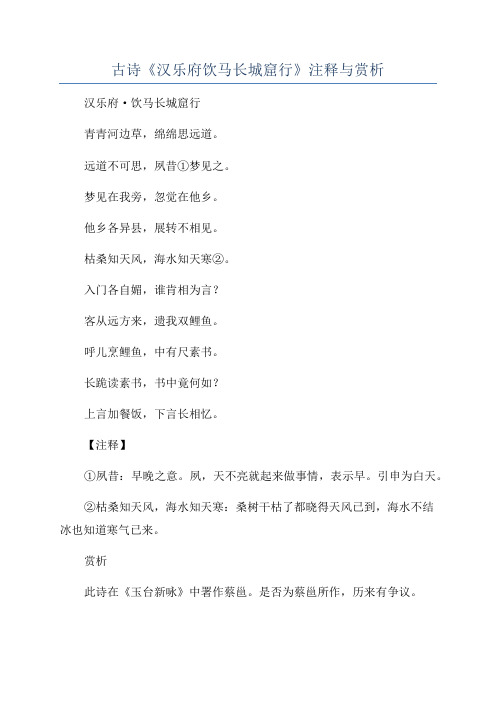 古诗《汉乐府饮马长城窟行》注释与赏析

汉乐府·饮马长城窟行

青青河边草，绵绵思远道。

远道不可思，夙昔①梦见之。

梦见在我旁，忽觉在他乡。

他乡各异县，展转不相见。

枯桑知天风，海水知天寒②。

入门各自媚，谁肯相为言？

客从远方来，遗我双鲤鱼。

呼儿烹鲤鱼，中有尺素书。

长跪读素书，书中竟何如？

上言加餐饭，下言长相忆。

【注释】

①夙昔：早晚之意。夙，天不亮就起来做事情，表示早。引申为白天。

②枯桑知天风，海水知天寒：桑树干枯了都晓得天风已到，海水不结冰也知道寒气已来。

赏析

此诗在《玉台新咏》中署作蔡邕。是否为蔡邕所作，历来有争议。